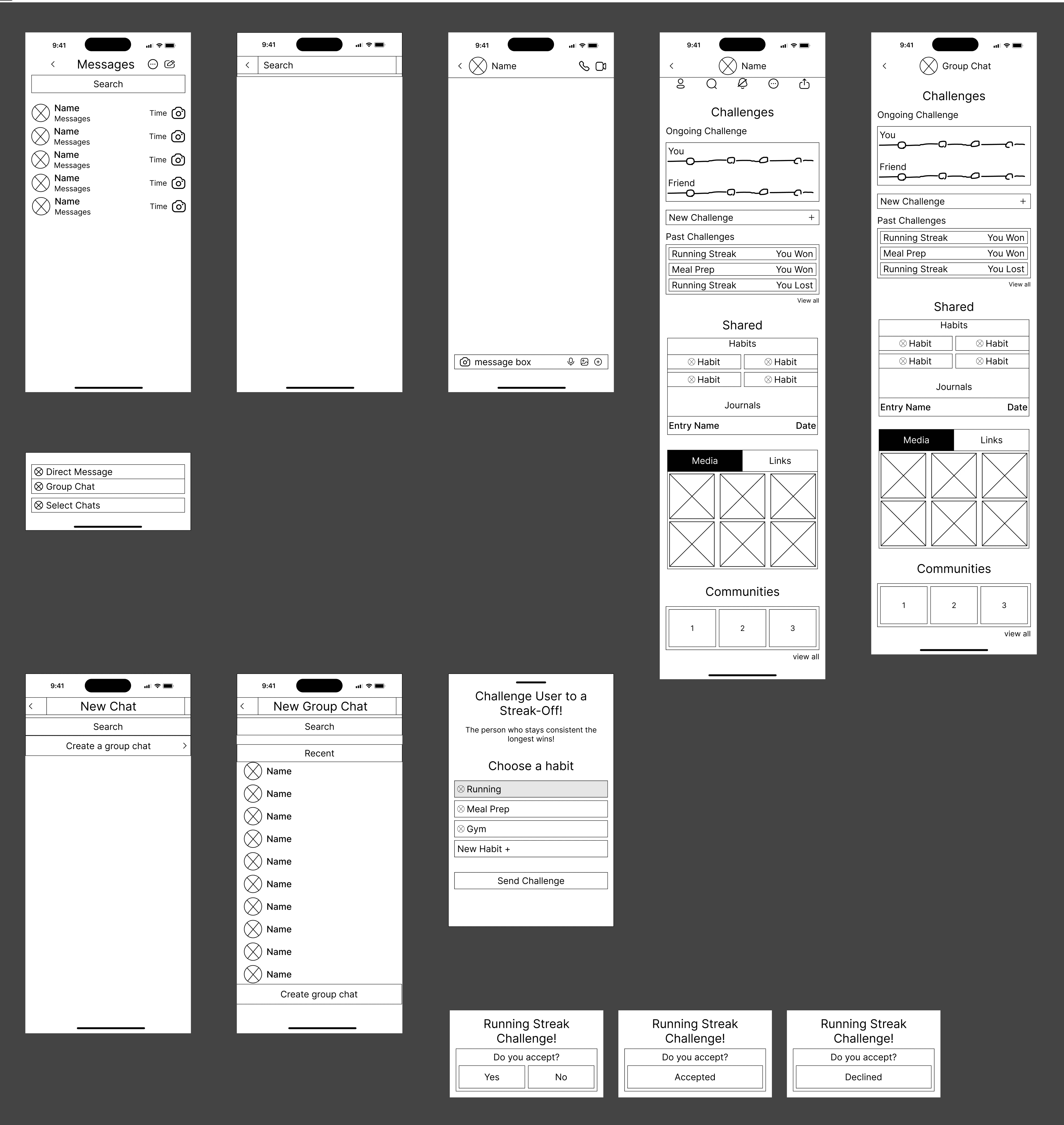 9:41
Messages
Search
Name
Messages
Time
Name
Messages
Time
Name
Messages
Time
Name
Messages
Time
Name
Messages
Time

9:41
Search

9:41
Name
message box

9:41
Name
Challenges
Ongoing Challenge
You
Friend
New Challenge +
Past Challenges
| Running Streak | You Won |
|---|---|
| Meal Prep | You Won |
| Running Streak | You Lost |

View all
Shared
Habits
Habit Habit
Habit Habit
Journals
Entry Name Date
Media Links
Communities
1 2 3
view all

9:41
Group Chat
Challenges
Ongoing Challenge
You
Friend
New Challenge +
Past Challenges
| Running Streak | You Won |
|---|---|
| Meal Prep | You Won |
| Running Streak | You Lost |

View all
Shared
Habits
Habit Habit
Habit Habit
Journals
Entry Name Date
Media Links
Communities
1 2 3
view all

Direct Message
Group Chat
Select Chats

9:41
New Chat
Search
Create a group chat

9:41
New Group Chat
Search
Recent
Name
Name
Name
Name
Name
Name
Name
Name
Name
Name
Create group chat

Challenge User to a Streak-Off!
The person who stays consistent the longest wins!
Choose a habit
Running
Meal Prep
Gym
New Habit +
Send Challenge

Running Streak Challenge!
Do you accept?
Yes No

Running Streak Challenge!
Do you accept?
Accepted

Running Streak Challenge!
Do you accept?
Declined